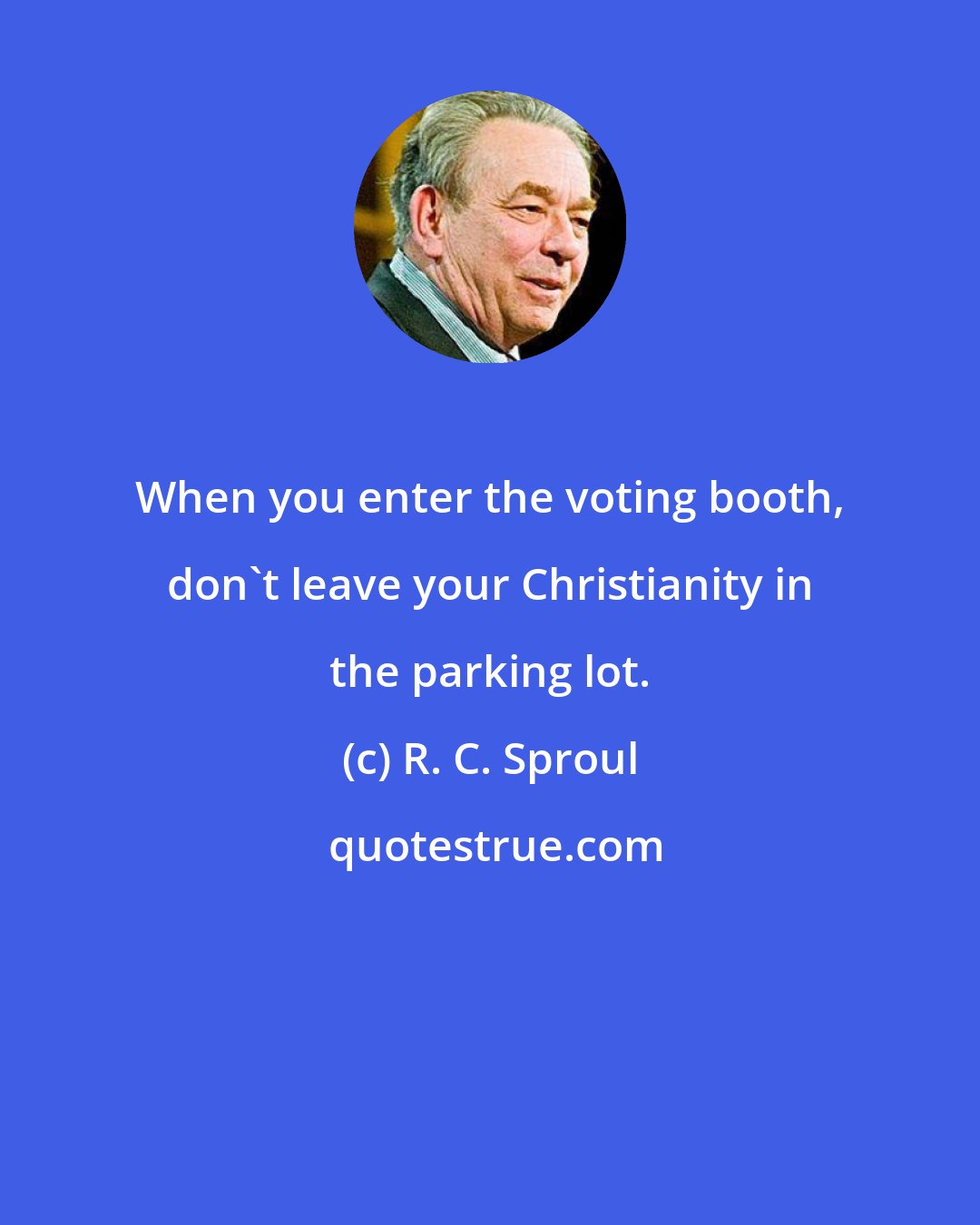 When you enter the voting booth, don`t leave your Christianity in the parking lot.

(c) R. C. Sproul

quotestrue.com